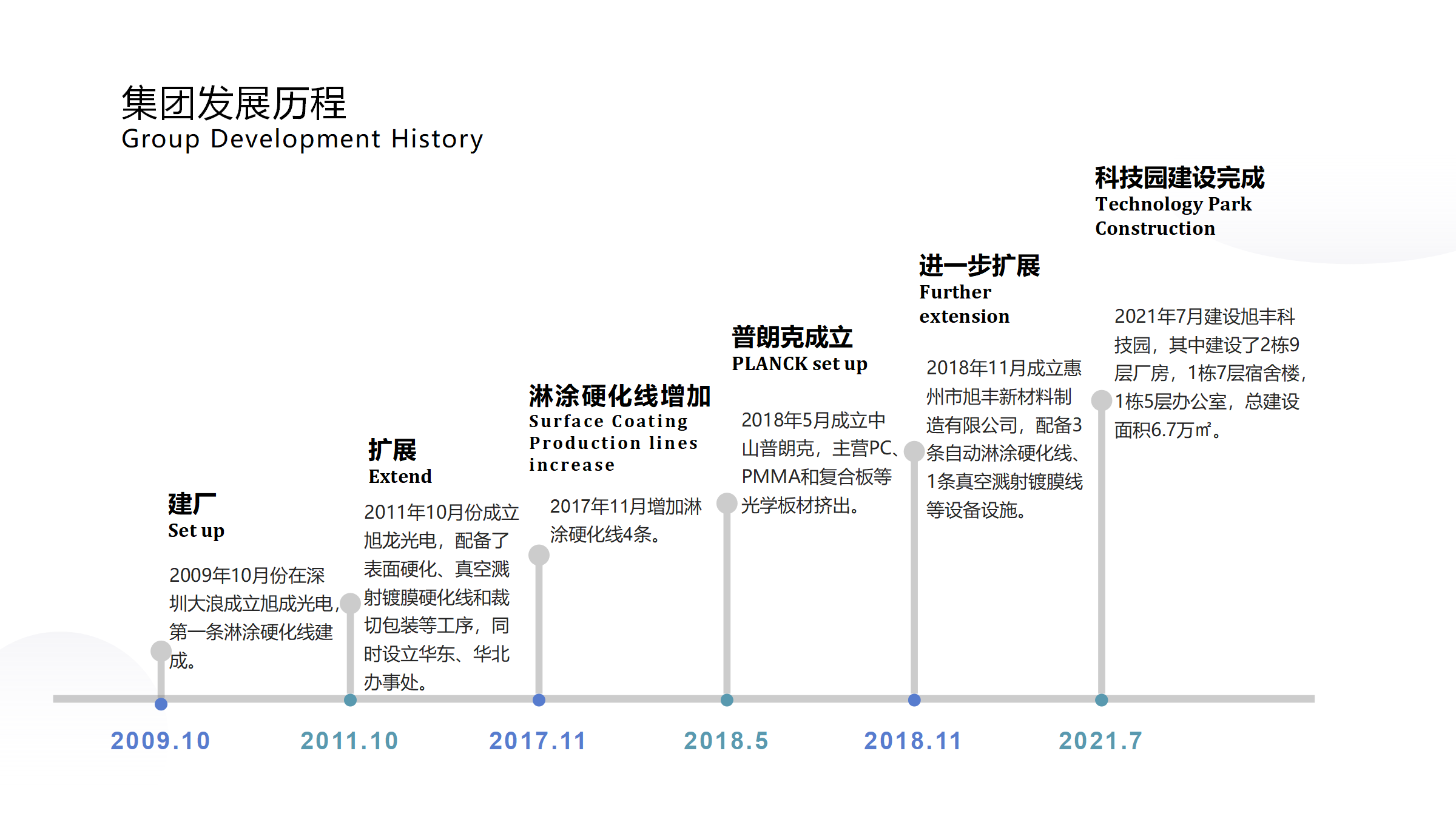 集团发展历程
Group Development History

建厂
Set up

2009年10月份在深圳大浪成立旭成光电，第一条淋涂硬化线建成。

扩展
Extend

2011年10月份成立旭龙光电，配备了表面硬化、真空溅射镀膜硬化线和裁切包装等工序，同时设立华东、华北办事处。

淋涂硬化线增加
Surface Coating Production lines increase

2017年11月增加淋涂硬化线4条。

普朗克成立
PLANCK set up

2018年5月成立中山普朗克，主营PC、PMMA和复合板等光学板材挤出。

进一步扩展
Further extension

2018年11月成立惠州市旭丰新材料制造有限公司，配备3条自动淋涂硬化线、1条真空溅射镀膜线等设备设施。

科技园建设完成
Technology Park Construction

2021年7月建设旭丰科技园，其中建设了2栋9层厂房，1栋7层宿舍楼，1栋5层办公室，总建设面积6.7万㎡。

2009.10
2011.10
2017.11
2018.5
2018.11
2021.7